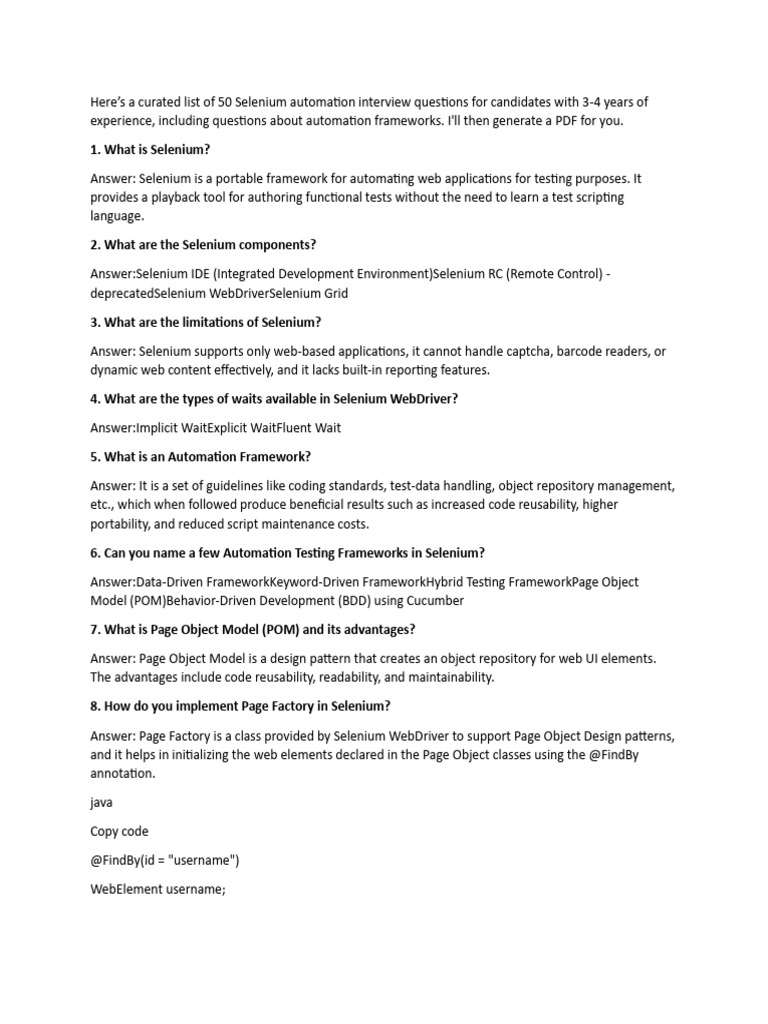 Here's a curated list of 50 Selenium automation interview questions for candidates with 3-4 years of experience, including questions about automation frameworks. I'll then generate a PDF for you.

1. What is Selenium?

Answer: Selenium is a portable framework for automating web applications for testing purposes. It provides a playback tool for authoring functional tests without the need to learn a test scripting language.

2. What are the Selenium components?

Answer:Selenium IDE (Integrated Development Environment)Selenium RC (Remote Control) - deprecatedSelenium WebDriverSelenium Grid

3. What are the limitations of Selenium?

Answer: Selenium supports only web-based applications, it cannot handle captcha, barcode readers, or dynamic web content effectively, and it lacks built-in reporting features.

4. What are the types of waits available in Selenium WebDriver?

Answer:Implicit WaitExplicit WaitFluent Wait

5. What is an Automation Framework?

Answer: It is a set of guidelines like coding standards, test-data handling, object repository management, etc., which when followed produce beneficial results such as increased code reusability, higher portability, and reduced script maintenance costs.

6. Can you name a few Automation Testing Frameworks in Selenium?

Answer:Data-Driven FrameworkKeyword-Driven FrameworkHybrid Testing FrameworkPage Object Model (POM)Behavior-Driven Development (BDD) using Cucumber

7. What is Page Object Model (POM) and its advantages?

Answer: Page Object Model is a design pattern that creates an object repository for web UI elements. The advantages include code reusability, readability, and maintainability.

8. How do you implement Page Factory in Selenium?

Answer: Page Factory is a class provided by Selenium WebDriver to support Page Object Design patterns, and it helps in initializing the web elements declared in the Page Object classes using the @FindBy annotation.

java

Copy code

@FindBy(id = "username")

WebElement username;